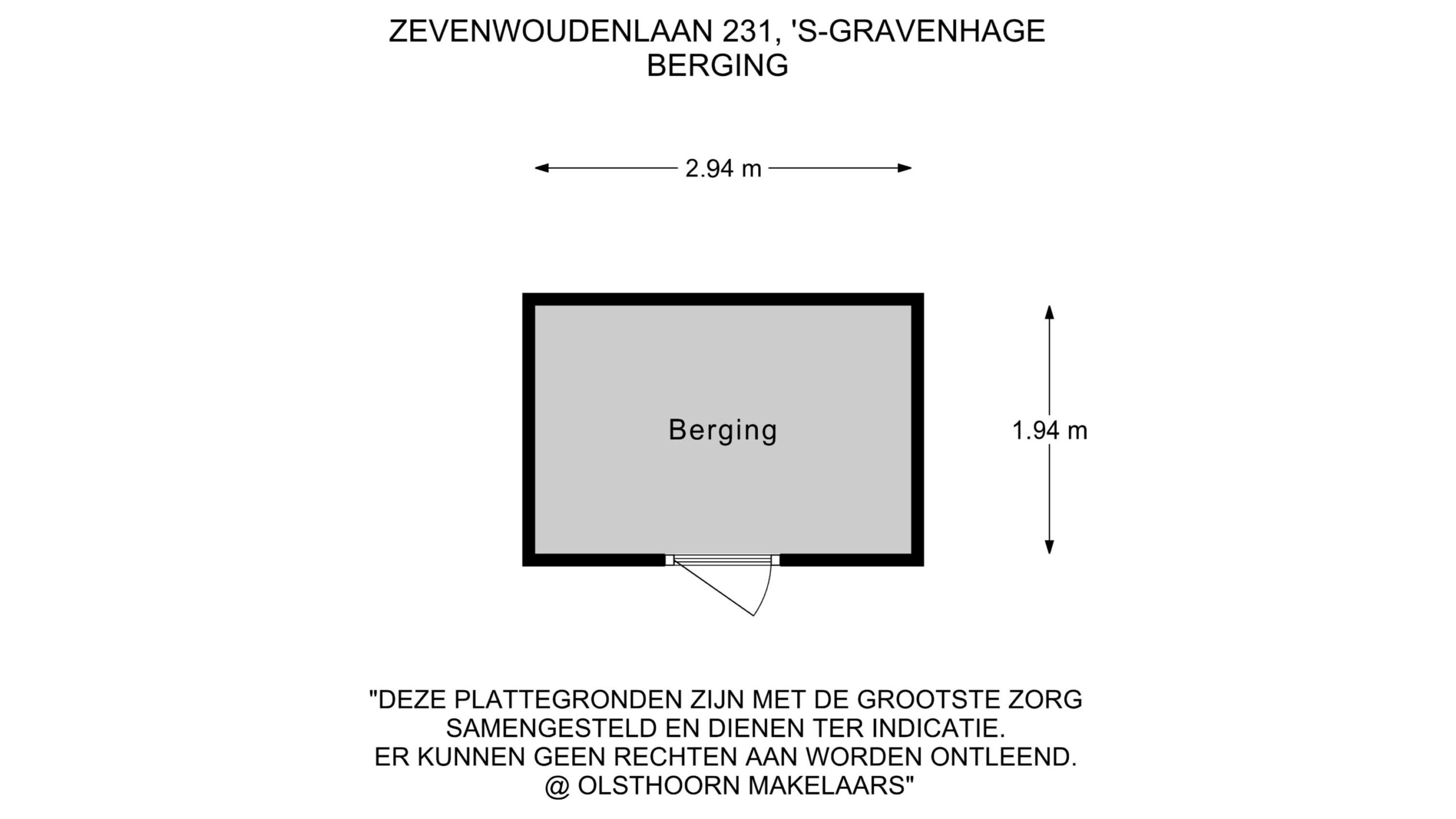 ZEVENWOUDENLAAN 231, 'S-GRAVENHAGE
BERGING

2.94 m

Berging

1.94 m

"DEZE PLATTEGRONDEN ZIJN MET DE GROOTSTE ZORG
SAMENGESTELD EN DIENEN TER INDICATIE.
ER KUNNEN GEEN RECHTEN AAN WORDEN ONTLEEND.
@ OLSTHOORN MAKELAARS"